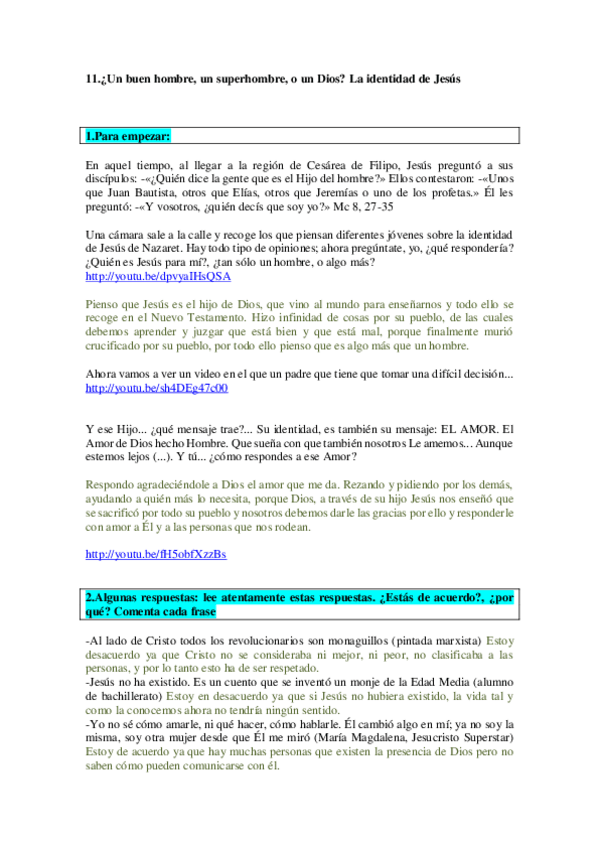 11.¿Un buen hombre, un superhombre, o un Dios? La identidad de Jesús

1.Para empezar:

En aquel tiempo, al llegar a la región de Cesárea de Filipo, Jesús preguntó a sus discípulos: -«¿Quién dice la gente que es el Hijo del hombre?» Ellos contestaron: -«Unos que Juan Bautista, otros que Elías, otros que Jeremías o uno de los profetas.» Él les preguntó: -«Y vosotros, ¿quién decís que soy yo?» Mc 8, 27-35

Una cámara sale a la calle y recoge los que piensan diferentes jóvenes sobre la identidad de Jesús de Nazaret. Hay todo tipo de opiniones; ahora pregúntate, yo, ¿qué respondería? ¿Quién es Jesús para mí?, ¿tan sólo un hombre, o algo más?
http://youtu.be/dpvyaIHsQSA

Pienso que Jesús es el hijo de Dios, que vino al mundo para enseñarnos y todo ello se recoge en el Nuevo Testamento. Hizo infinidad de cosas por su pueblo, de las cuales debemos aprender y juzgar que está bien y que está mal, porque finalmente murió crucificado por su pueblo, por todo ello pienso que es algo más que un hombre.

Ahora vamos a ver un video en el que un padre que tiene que tomar una difícil decisión...
http://youtu.be/sh4DEg47c00

Y ese Hijo... ¿qué mensaje trae?... Su identidad, es también su mensaje: EL AMOR. El Amor de Dios hecho Hombre. Que sueña con que también nosotros Le amemos... Aunque estemos lejos (...). Y tú... ¿cómo respondes a ese Amor?

Respondo agradeciéndole a Dios el amor que me da. Rezando y pidiendo por los demás, ayudando a quién más lo necesita, porque Dios, a través de su hijo Jesús nos enseñó que se sacrificó por todo su pueblo y nosotros debemos darle las gracias por ello y responderle con amor a Él y a las personas que nos rodean.

http://youtu.be/fH5obfXzzBs

2.Algunas respuestas: lee atentamente estas respuestas. ¿Estás de acuerdo?, ¿por qué? Comenta cada frase

-Al lado de Cristo todos los revolucionarios son monaguillos (pintada marxista) Estoy desacuerdo ya que Cristo no se consideraba ni mejor, ni peor, no clasificaba a las personas, y por lo tanto esto ha de ser respetado.
-Jesús no ha existido. Es un cuento que se inventó un monje de la Edad Media (alumno de bachillerato) Estoy en desacuerdo ya que si Jesús no hubiera existido, la vida tal y como la conocemos ahora no tendría ningún sentido.
-Yo no sé cómo amarle, ni qué hacer, cómo hablarle. Él cambió algo en mí; ya no soy la misma, soy otra mujer desde que Él me miró (María Magdalena, Jesucristo Superstar) Estoy de acuerdo ya que hay muchas personas que existen la presencia de Dios pero no saben cómo pueden comunicarse con él.